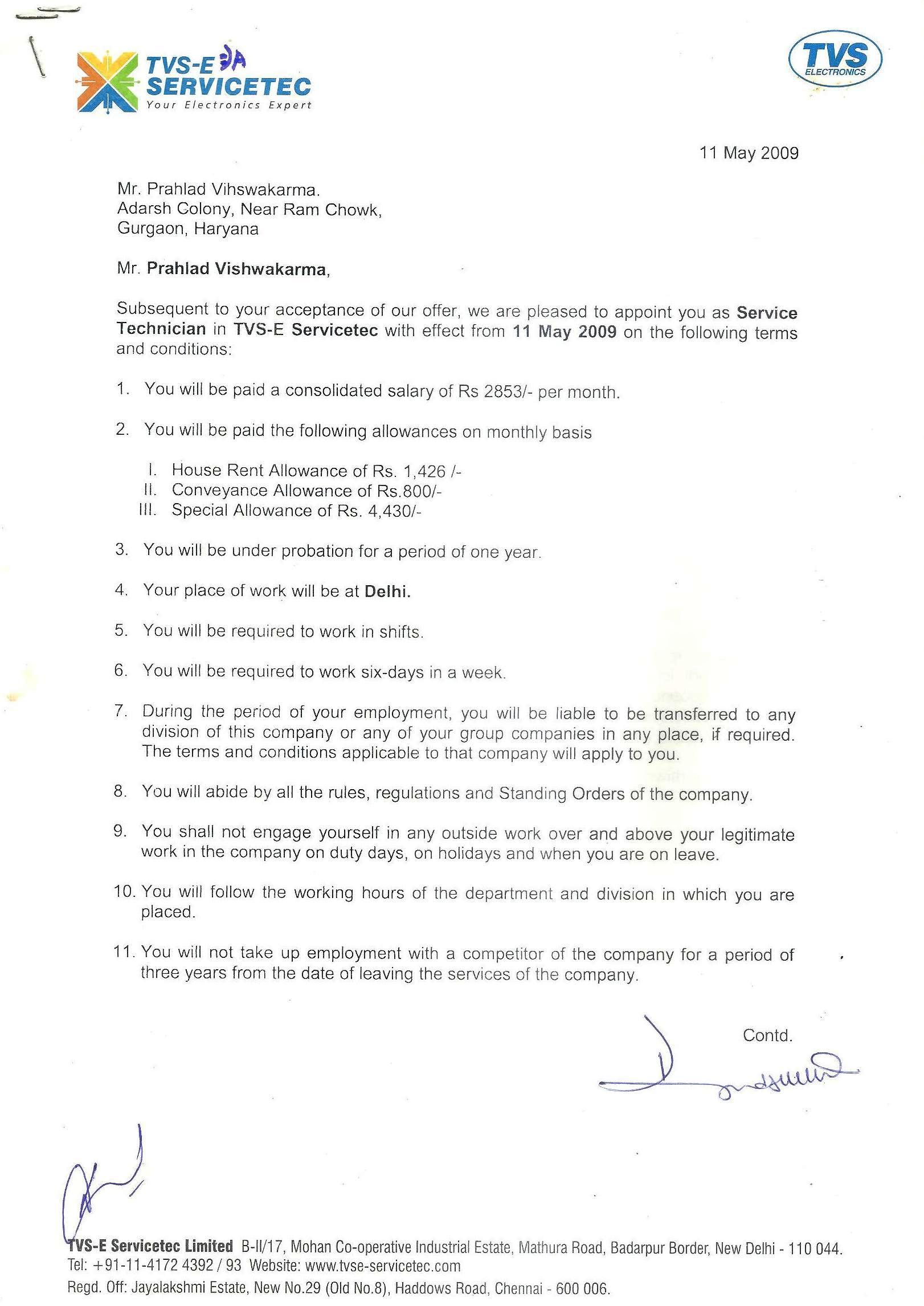 TVS-E
SERVICETEC
Your Electronics Expert

TVS
ELECTRONICS

11 May 2009

Mr. Prahlad Vihswakarma.
Adarsh Colony, Near Ram Chowk,
Gurgaon, Haryana

Mr. Prahlad Vishwakarma,

Subsequent to your acceptance of our offer, we are pleased to appoint you as Service Technician in TVS-E Servicetec with effect from 11 May 2009 on the following terms and conditions:

1. You will be paid a consolidated salary of Rs 2853/- per month.

2. You will be paid the following allowances on monthly basis

I. House Rent Allowance of Rs. 1,426 /-
II. Conveyance Allowance of Rs.800/-
III. Special Allowance of Rs. 4,430/-

3. You will be under probation for a period of one year.

4. Your place of work will be at Delhi.

5. You will be required to work in shifts.

6. You will be required to work six-days in a week.

7. During the period of your employment, you will be liable to be transferred to any division of this company or any of your group companies in any place, if required. The terms and conditions applicable to that company will apply to you.

8. You will abide by all the rules, regulations and Standing Orders of the company.

9. You shall not engage yourself in any outside work over and above your legitimate work in the company on duty days, on holidays and when you are on leave.

10. You will follow the working hours of the department and division in which you are placed.

11. You will not take up employment with a competitor of the company for a period of three years from the date of leaving the services of the company.

Contd.

TVS-E Servicetec Limited B-II/17, Mohan Co-operative Industrial Estate, Mathura Road, Badarpur Border, New Delhi - 110 044.
Tel: +91-11-4172 4392 / 93 Website: www.tvse-servicetec.com
Regd. Off: Jayalakshmi Estate, New No.29 (Old No.8), Haddows Road, Chennai - 600 006.